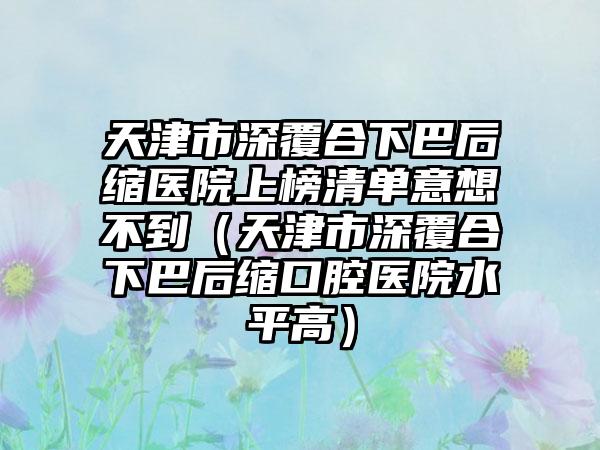 天津市深覆合下巴后缩医院上榜清单意想不到（天津市深覆合下巴后缩口腔医院水平高）